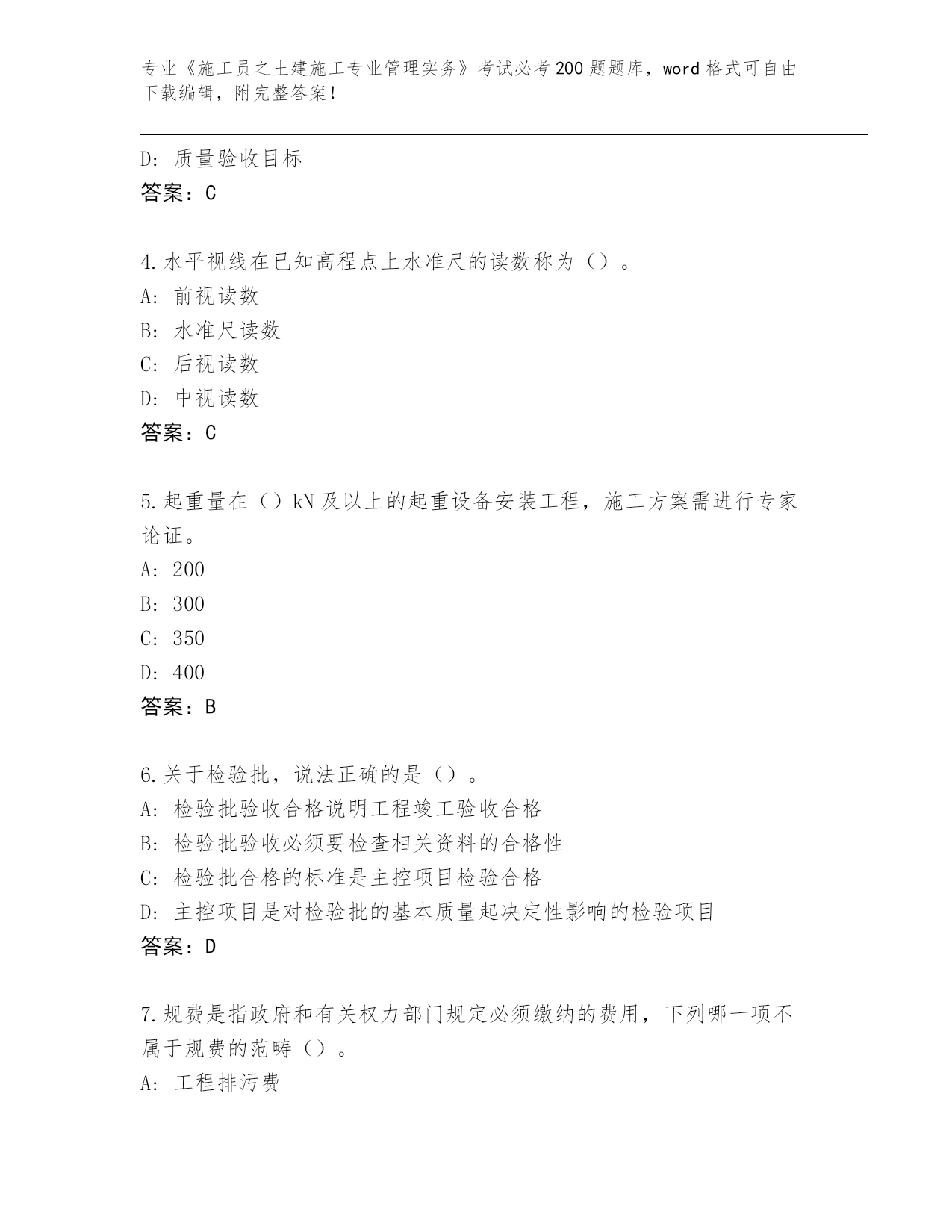 专业《施工员之土建施工专业管理实务》考试必考200题题库，word格式可自由下载编辑，附完整答案！

D：质量验收目标

答案：C

4.水平视线在已知高程点上水准尺的读数称为（）。

A：前视读数

B：水准尺读数

C：后视读数

D：中视读数

答案：C

5.起重量在（）kN及以上的起重设备安装工程，施工方案需进行专家论证。

A：200

B：300

C：350

D：400

答案：B

6.关于检验批，说法正确的是（）。

A：检验批验收合格说明工程竣工验收合格

B：检验批验收必须要检查相关资料的合格性

C：检验批合格的标准是主控项目检验合格

D：主控项目是对检验批的基本质量起决定性影响的检验项目

答案：D

7.规费是指政府和有关权力部门规定必须缴纳的费用，下列哪一项不属于规费的范畴（）。

A：工程排污费